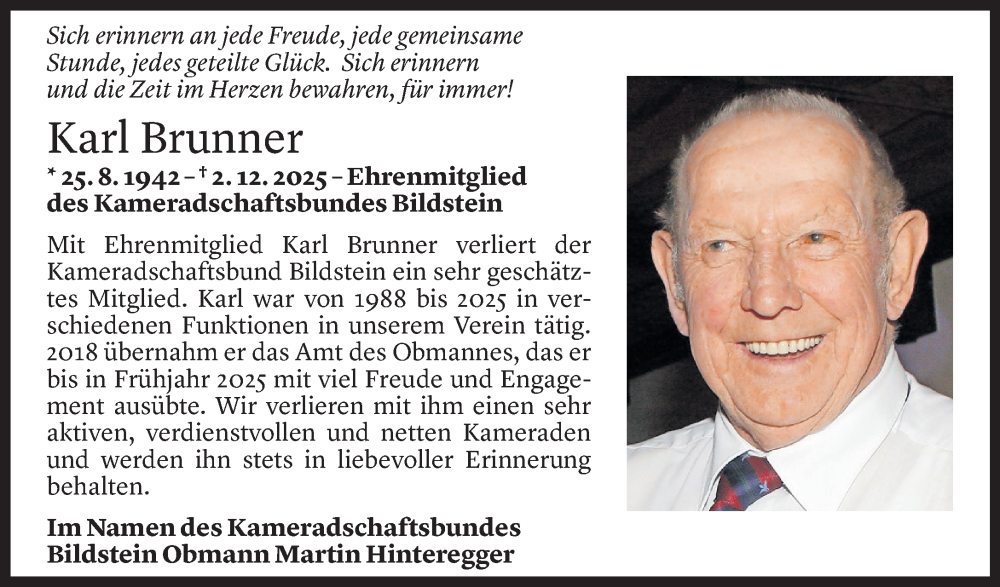 Sich erinnern an jede Freude, jede gemeinsame Stunde, jedes geteilte Glück. Sich erinnern und die Zeit im Herzen bewahren, für immer!

Karl Brunner

* 25. 8. 1942 – † 2. 12. 2025 – Ehrenmitglied des Kameradschaftsbundes Bildstein

Mit Ehrenmitglied Karl Brunner verliert der Kameradschaftsbund Bildstein ein sehr geschätztes Mitglied. Karl war von 1988 bis 2025 in verschiedenen Funktionen in unserem Verein tätig. 2018 übernahm er das Amt des Obmannes, das er bis in Frühjahr 2025 mit viel Freude und Engagement ausübte. Wir verlieren mit ihm einen sehr aktiven, verdienstvollen und netten Kameraden und werden ihn stets in liebevoller Erinnerung behalten.

Im Namen des Kameradschaftsbundes Bildstein Obmann Martin Hinteregger